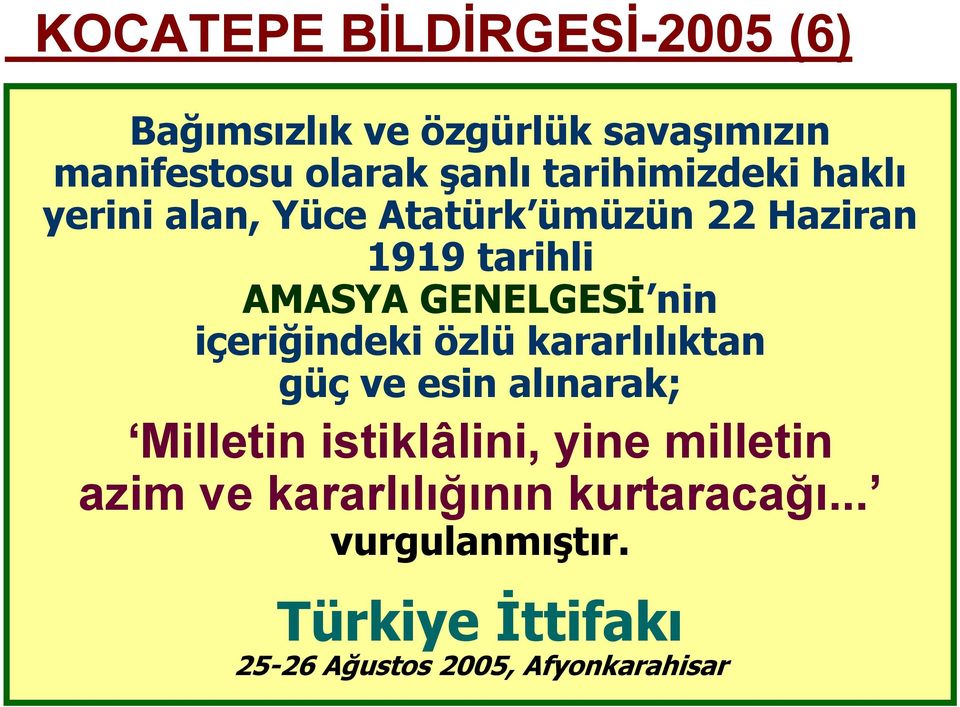 KOCATEPE BİLDİRGESİ-2005 (6)

Bağımsızlık ve özgürlük savaşımızın manifestosu olarak şanlı tarihimizdeki haklı yerini alan, Yüce Atatürk'ümüzün 22 Haziran 1919 tarihli AMASYA GENELGESİ'nin içeriğindeki özlü kararlılıktan güç ve esin alınarak;

'Milletin istiklâlini, yine milletin azim ve kararlılığının kurtaracağı...' vurgulanmıştır.

Türkiye İttifakı

25-26 Ağustos 2005, Afyonkarahisar